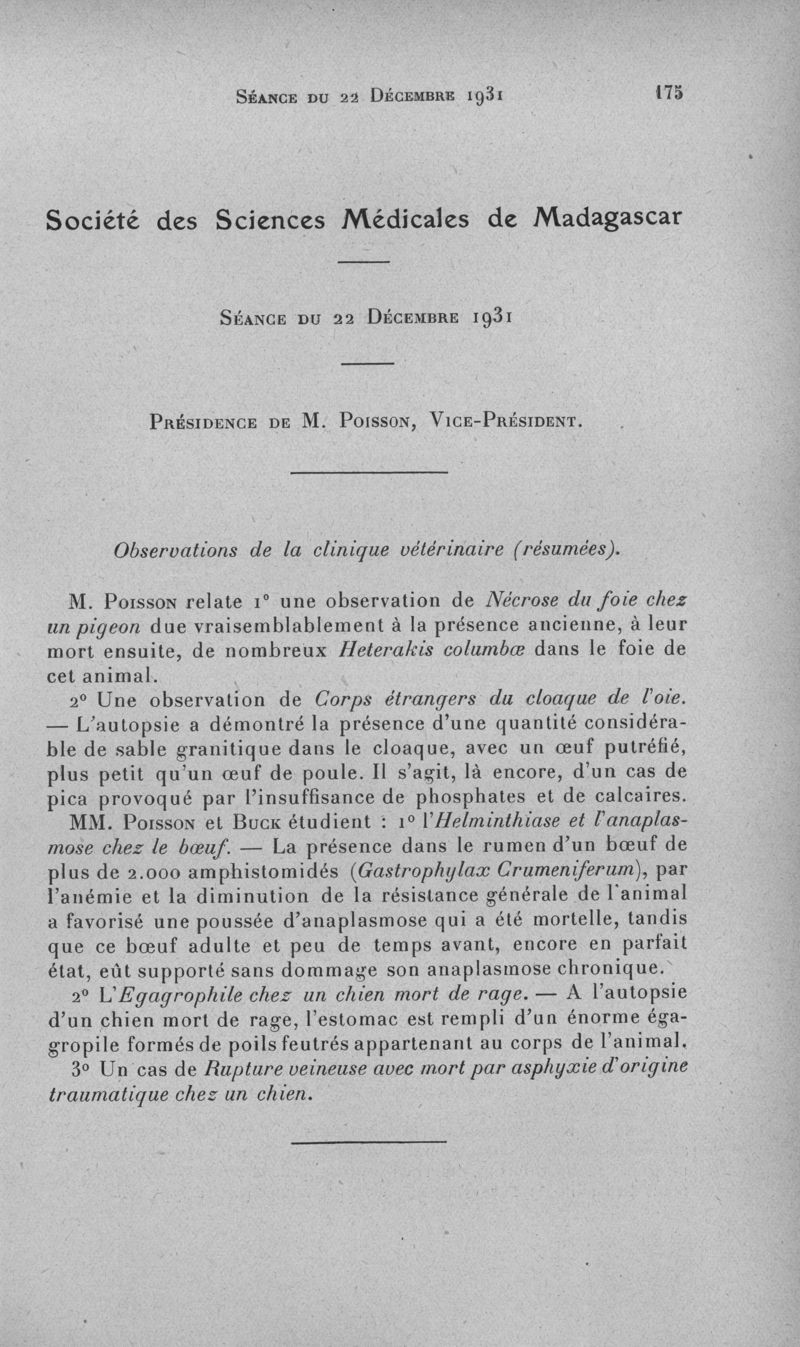 Séance du 22 Décembre 1931 175

Société des Sciences Médicales de Madagascar

Séance du 22 Décembre 1931

Présidence de M. Poisson, Vice-Président.

Observations de la clinique vétérinaire (résumées).

M. Poisson relate 1° une observation de Nécrose du foie chez un pigeon due vraisemblablement à la présence ancienne, à leur mort ensuite, de nombreux Heterakis columbœ dans le foie de cet animal.

2° Une observation de Corps étrangers du cloaque de l'oie. — L'autopsie a démontré la présence d'une quantité considérable de sable granitique dans le cloaque, avec un œuf putréfié, plus petit qu'un œuf de poule. Il s'agit, là encore, d'un cas de pica provoqué par l'insuffisance de phosphates et de calcaires.

MM. Poisson et Buck étudient : 1° l'Helminthiase et l'anaplasmose chez le bœuf. — La présence dans le rumen d'un bœuf de plus de 2.000 amphistomidés (Gastrophylax Crumeniferum), par l'anémie et la diminution de la résistance générale de l'animal a favorisé une poussée d'anaplasmose qui a été mortelle, tandis que ce bœuf adulte et peu de temps avant, encore en parfait état, eût supporté sans dommage son anaplasmose chronique.

2° L'Egagrophile chez un chien mort de rage. — A l'autopsie d'un chien mort de rage, l'estomac est rempli d'un énorme égagropile formés de poils feutrés appartenant au corps de l'animal.

3° Un cas de Rupture veineuse avec mort par asphyxie d'origine traumatique chez un chien.